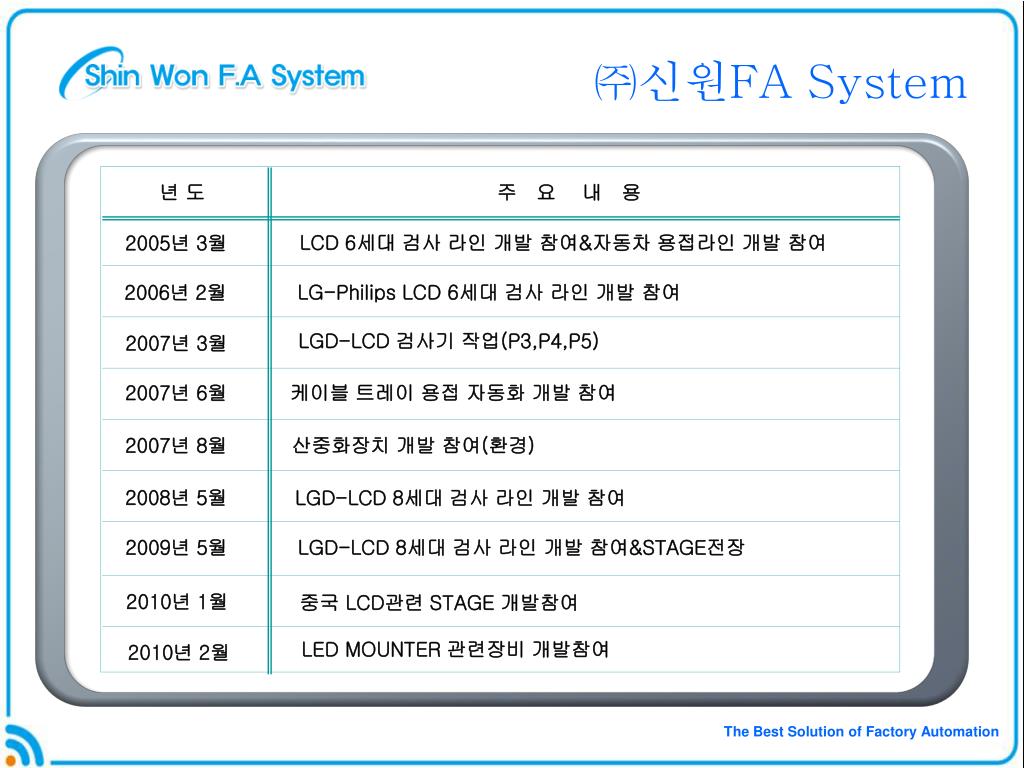 Shin Won F.A System

㈜신원FA System

| 년 도 | 주 요 내 용 |
|---|---|
| 2005년 3월 | LCD 6세대 검사 라인 개발 참여&자동차 용접라인 개발 참여 |
| 2006년 2월 | LG-Philips LCD 6세대 검사 라인 개발 참여 |
| 2007년 3월 | LGD-LCD 검사기 작업(P3,P4,P5) |
| 2007년 6월 | 케이블 트레이 용접 자동화 개발 참여 |
| 2007년 8월 | 산중화장치 개발 참여(환경) |
| 2008년 5월 | LGD-LCD 8세대 검사 라인 개발 참여 |
| 2009년 5월 | LGD-LCD 8세대 검사 라인 개발 참여&STAGE전장 |
| 2010년 1월 | 중국 LCD관련 STAGE 개발참여 |
| 2010년 2월 | LED MOUNTER 관련장비 개발참여 |

The Best Solution of Factory Automation